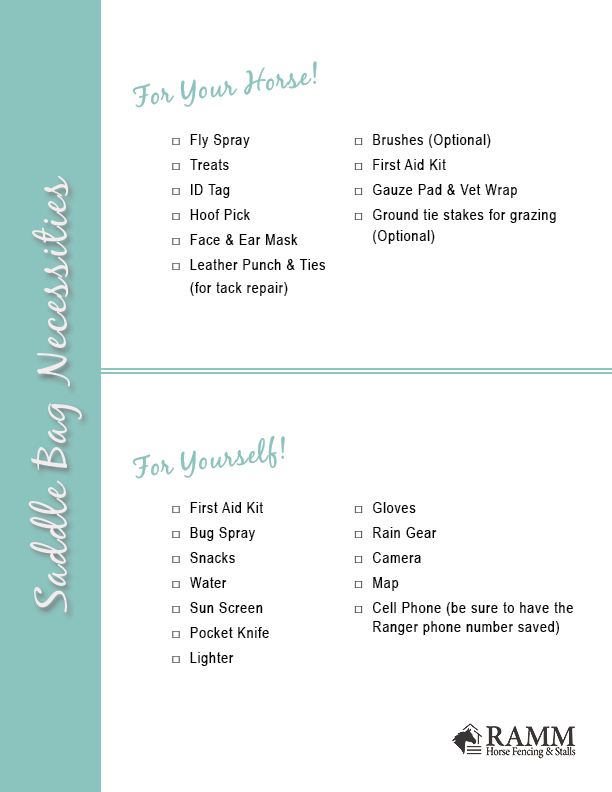 Saddle Bag Necessities

For Your Horse!

□ Fly Spray
□ Treats
□ ID Tag
□ Hoof Pick
□ Face & Ear Mask
□ Leather Punch & Ties (for tack repair)

□ Brushes (Optional)
□ First Aid Kit
□ Gauze Pad & Vet Wrap
□ Ground tie stakes for grazing (Optional)

For Yourself!

□ First Aid Kit
□ Bug Spray
□ Snacks
□ Water
□ Sun Screen
□ Pocket Knife
□ Lighter

□ Gloves
□ Rain Gear
□ Camera
□ Map
□ Cell Phone (be sure to have the Ranger phone number saved)

RAMM
Horse Fencing & Stalls